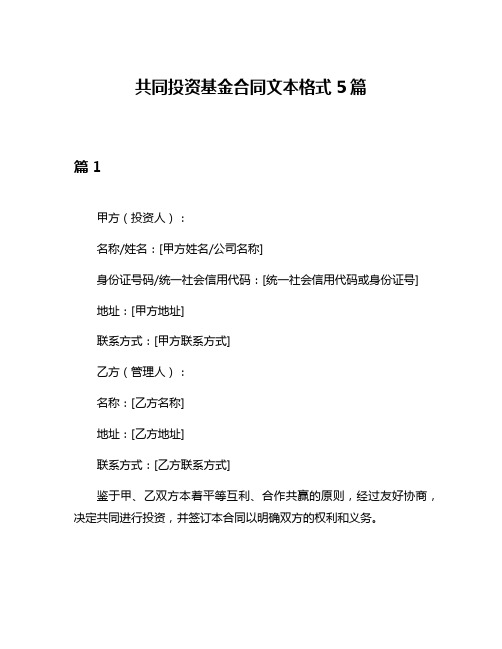 共同投资基金合同文本格式 5 篇

篇 1

甲方（投资人）：

名称/姓名：[甲方姓名/公司名称]

身份证号码/统一社会信用代码：[统一社会信用代码或身份证号]

地址：[甲方地址]

联系方式：[甲方联系方式]

乙方（管理人）：

名称：[乙方名称]

地址：[乙方地址]

联系方式：[乙方联系方式]

鉴于甲、乙双方本着平等互利、合作共赢的原则，经过友好协商，决定共同进行投资，并签订本合同以明确双方的权利和义务。